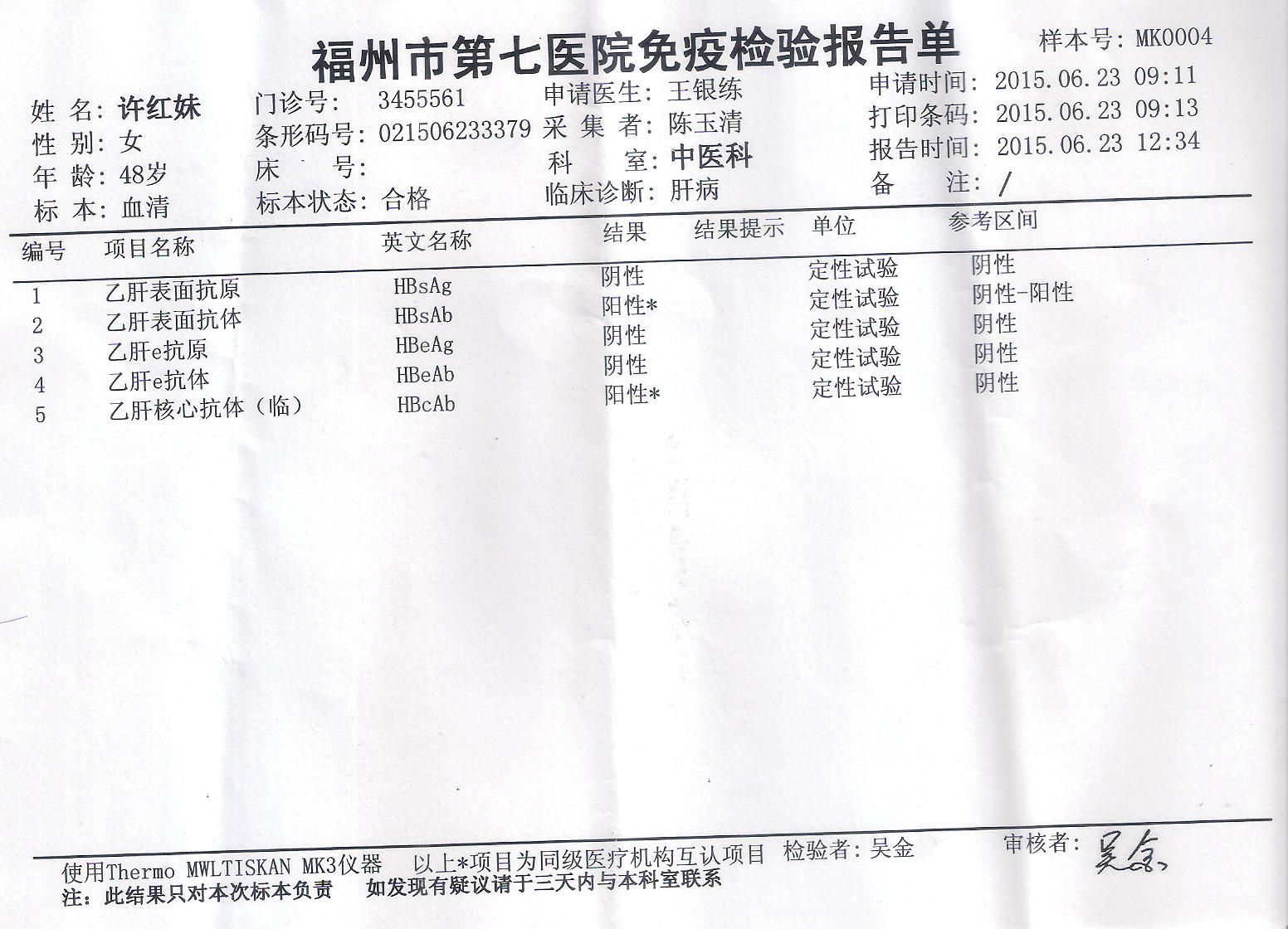 福州市第七医院免疫检验报告单

样本号: MK0004

姓 名: 许红妹
性 别: 女
年 龄: 48岁
标 本: 血清

门诊号: 3455561
条形码号: 021506233379
床 号:
标本状态: 合格

申请医生: 王银练
采 集 者: 陈玉清
科 室: 中医科
临床诊断: 肝病

申请时间: 2015.06.23 09:11
打印条码: 2015.06.23 09:13
报告时间: 2015.06.23 12:34
备 注: /

| 编号 | 项目名称 | 英文名称 | 结果 | 结果提示 | 单位 | 参考区间 |
|---|---|---|---|---|---|---|
| 1 | 乙肝表面抗原 | HBsAg | 阴性 | | 定性试验 | 阴性 |
| 2 | 乙肝表面抗体 | HBsAb | 阳性* | | 定性试验 | 阴性-阳性 |
| 3 | 乙肝e抗原 | HBeAg | 阴性 | | 定性试验 | 阴性 |
| 4 | 乙肝e抗体 | HBeAb | 阴性 | | 定性试验 | 阴性 |
| 5 | 乙肝核心抗体（临） | HBcAb | 阳性* | | 定性试验 | 阴性 |

使用Thermo MWLTISKAN MK3仪器 以上*项目为同级医疗机构互认项目 检验者: 吴金 审核者: 吴金
注: 此结果只对本次标本负责 如发现有疑议请于三天内与本科室联系